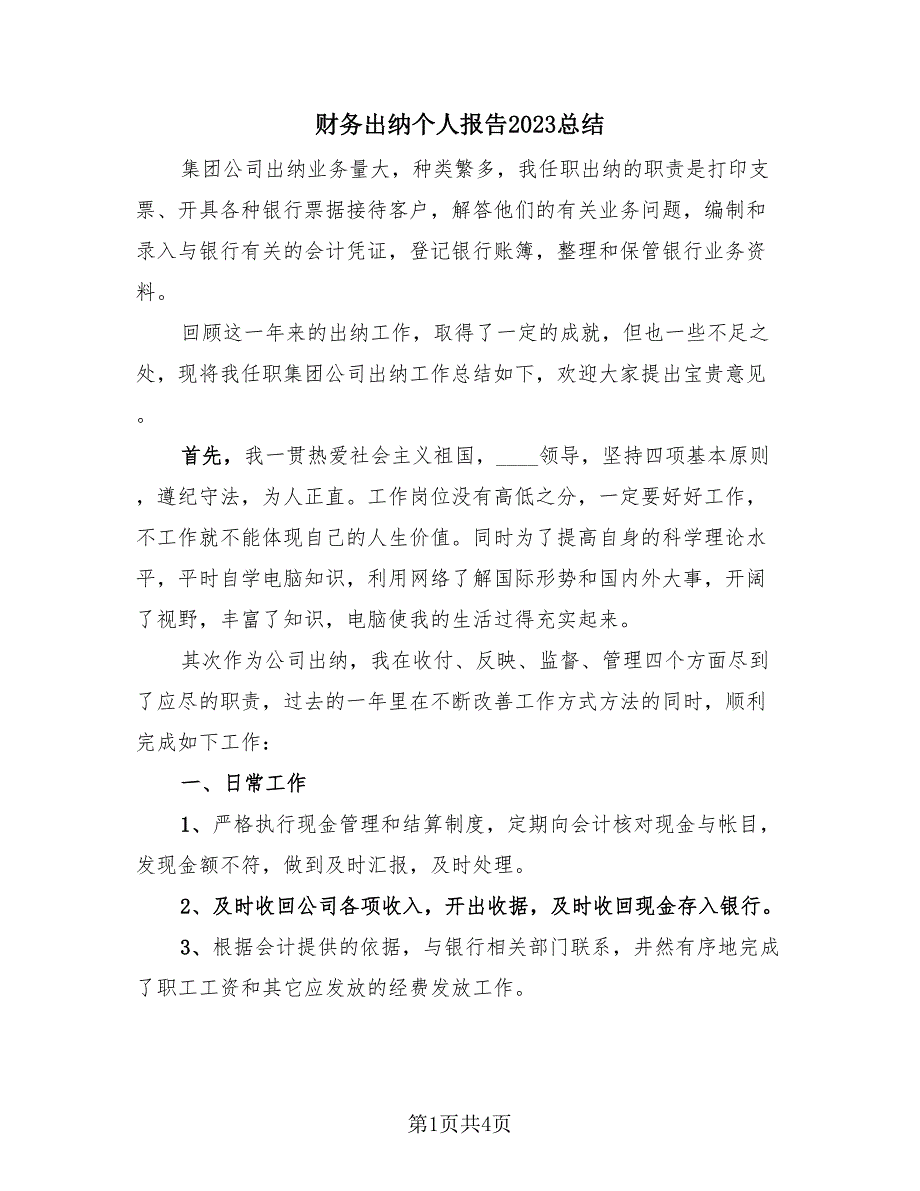 财务出纳个人报告2023总结

集团公司出纳业务量大，种类繁多，我任职出纳的职责是打印支票、开具各种银行票据接待客户，解答他们的有关业务问题，编制和录入与银行有关的会计凭证，登记银行账簿，整理和保管银行业务资料。

回顾这一年来的出纳工作，取得了一定的成就，但也一些不足之处，现将我任职集团公司出纳工作总结如下，欢迎大家提出宝贵意见。

首先，我一贯热爱社会主义祖国，____领导，坚持四项基本原则，遵纪守法，为人正直。工作岗位没有高低之分，一定要好好工作，不工作就不能体现自己的人生价值。同时为了提高自身的科学理论水平，平时自学电脑知识，利用网络了解国际形势和国内外大事，开阔了视野，丰富了知识，电脑使我的生活过得充实起来。

其次作为公司出纳，我在收付、反映、监督、管理四个方面尽到了应尽的职责，过去的一年里在不断改善工作方式方法的同时，顺利完成如下工作：

一、日常工作

1、严格执行现金管理和结算制度，定期向会计核对现金与帐目，发现金额不符，做到及时汇报，及时处理。

2、及时收回公司各项收入，开出收据，及时收回现金存入银行。

3、根据会计提供的依据，与银行相关部门联系，井然有序地完成了职工工资和其它应发放的经费发放工作。

第1页共4页